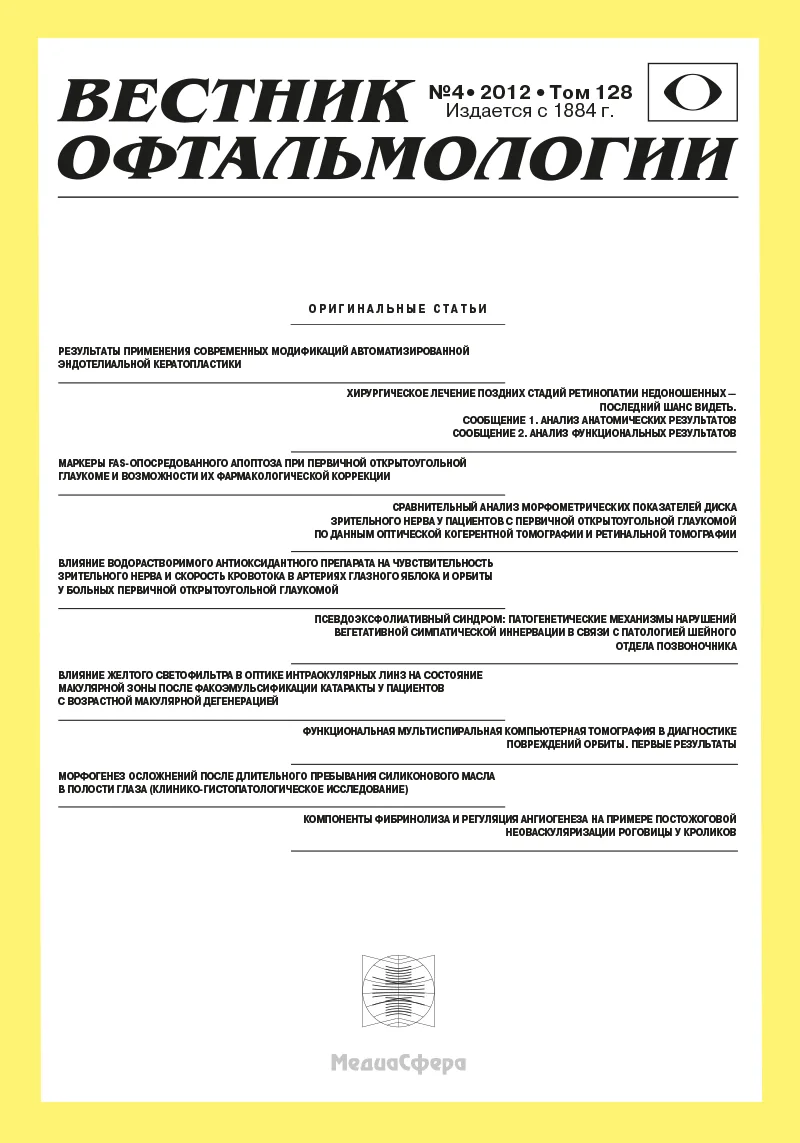 ВЕСТНИК ОФТАЛЬМОЛОГИИ

№4 • 2012 • Том 128
Издается с 1884 г.

ОРИГИНАЛЬНЫЕ СТАТЬИ

РЕЗУЛЬТАТЫ ПРИМЕНЕНИЯ СОВРЕМЕННЫХ МОДИФИКАЦИЙ АВТОМАТИЗИРОВАННОЙ ЭНДОТЕЛИАЛЬНОЙ КЕРАТОПЛАСТИКИ

ХИРУРГИЧЕСКОЕ ЛЕЧЕНИЕ ПОЗДНИХ СТАДИЙ РЕТИНОПАТИИ НЕДОНОШЕННЫХ — ПОСЛЕДНИЙ ШАНС ВИДЕТЬ.
СООБЩЕНИЕ 1. АНАЛИЗ АНАТОМИЧЕСКИХ РЕЗУЛЬТАТОВ
СООБЩЕНИЕ 2. АНАЛИЗ ФУНКЦИОНАЛЬНЫХ РЕЗУЛЬТАТОВ

МАРКЕРЫ FAS-ОПОСРЕДОВАННОГО АПОПТОЗА ПРИ ПЕРВИЧНОЙ ОТКРЫТОУГОЛЬНОЙ ГЛАУКОМЕ И ВОЗМОЖНОСТИ ИХ ФАРМАКОЛОГИЧЕСКОЙ КОРРЕКЦИИ

СРАВНИТЕЛЬНЫЙ АНАЛИЗ МОРФОМЕТРИЧЕСКИХ ПОКАЗАТЕЛЕЙ ДИСКА ЗРИТЕЛЬНОГО НЕРВА У ПАЦИЕНТОВ С ПЕРВИЧНОЙ ОТКРЫТОУГОЛЬНОЙ ГЛАУКОМОЙ ПО ДАННЫМ ОПТИЧЕСКОЙ КОГЕРЕНТНОЙ ТОМОГРАФИИ И РЕТИНАЛЬНОЙ ТОМОГРАФИИ

ВЛИЯНИЕ ВОДОРАСТВОРИМОГО АНТИОКСИДАНТНОГО ПРЕПАРАТА НА ЧУВСТВИТЕЛЬНОСТЬ ЗРИТЕЛЬНОГО НЕРВА И СКОРОСТЬ КРОВОТОКА В АРТЕРИЯХ ГЛАЗНОГО ЯБЛОКА И ОРБИТЫ У БОЛЬНЫХ ПЕРВИЧНОЙ ОТКРЫТОУГОЛЬНОЙ ГЛАУКОМОЙ

ПСЕВДОЭКСФОЛИАТИВНЫЙ СИНДРОМ: ПАТОГЕНЕТИЧЕСКИЕ МЕХАНИЗМЫ НАРУШЕНИЙ ВЕГЕТАТИВНОЙ СИМПАТИЧЕСКОЙ ИННЕРВАЦИИ В СВЯЗИ С ПАТОЛОГИЕЙ ШЕЙНОГО ОТДЕЛА ПОЗВОНОЧНИКА

ВЛИЯНИЕ ЖЕЛТОГО СВЕТОФИЛЬТРА В ОПТИКЕ ИНТРАОКУЛЯРНЫХ ЛИНЗ НА СОСТОЯНИЕ МАКУЛЯРНОЙ ЗОНЫ ПОСЛЕ ФАКОЭМУЛЬСИФИКАЦИИ КАТАРАКТЫ У ПАЦИЕНТОВ С ВОЗРАСТНОЙ МАКУЛЯРНОЙ ДЕГЕНЕРАЦИЕЙ

ФУНКЦИОНАЛЬНАЯ МУЛЬТИСПИРАЛЬНАЯ КОМПЬЮТЕРНАЯ ТОМОГРАФИЯ В ДИАГНОСТИКЕ ПОВРЕЖДЕНИЙ ОРБИТЫ. ПЕРВЫЕ РЕЗУЛЬТАТЫ

МОРФОГЕНЕЗ ОСЛОЖНЕНИЙ ПОСЛЕ ДЛИТЕЛЬНОГО ПРЕБЫВАНИЯ СИЛИКОНОВОГО МАСЛА В ПОЛОСТИ ГЛАЗА (КЛИНИКО-ГИСТОПАТОЛОГИЧЕСКОЕ ИССЛЕДОВАНИЕ)

КОМПОНЕНТЫ ФИБРИНОЛИЗА И РЕГУЛЯЦИЯ АНГИОГЕНЕЗА НА ПРИМЕРЕ ПОСТОЖОГОВОЙ НЕОВАСКУЛЯРИЗАЦИИ РОГОВИЦЫ У КРОЛИКОВ

МедиаСфера